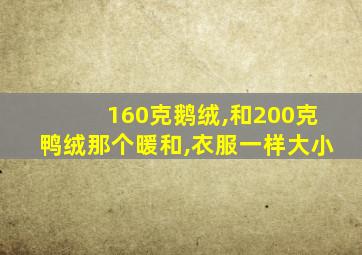 160克鹅绒,和200克鸭绒那个暖和,衣服一样大小